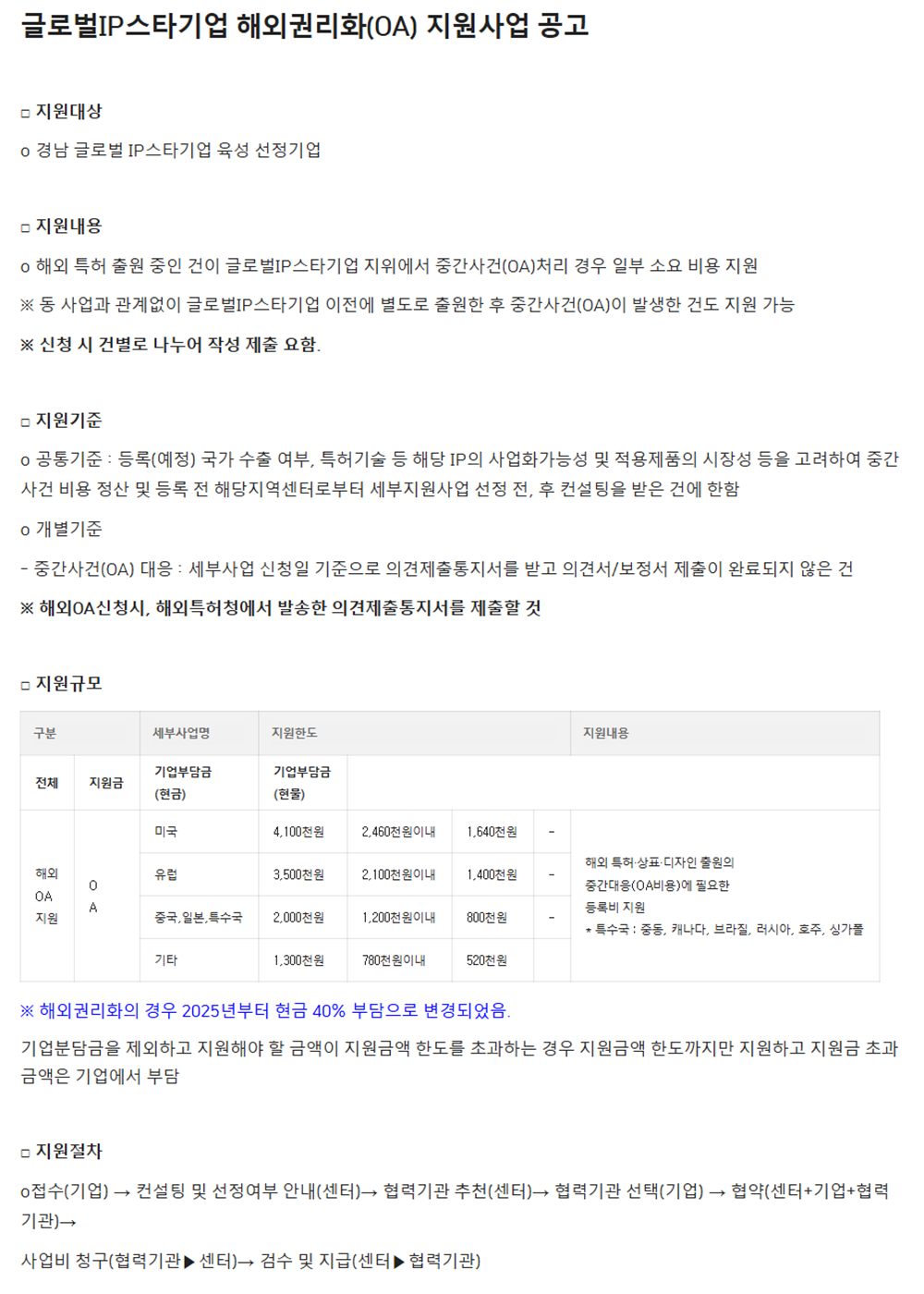 글로벌IP스타기업 해외권리화(OA) 지원사업 공고

□ 지원대상

o 경남 글로벌 IP스타기업 육성 선정기업

□ 지원내용

o 해외 특허 출원 중인 건이 글로벌IP스타기업 지위에서 중간사건(OA)처리 경우 일부 소요 비용 지원

※ 동 사업과 관계없이 글로벌IP스타기업 이전에 별도로 출원한 후 중간사건(OA)이 발생한 건도 지원 가능

※ 신청 시 건별로 나누어 작성 제출 요함.

□ 지원기준

o 공통기준 : 등록(예정) 국가 수출 여부, 특허기술 등 해당 IP의 사업화가능성 및 적용제품의 시장성 등을 고려하여 중간사건 비용 정산 및 등록 전 해당지역센터로부터 세부지원사업 선정 전, 후 컨설팅을 받은 건에 한함

o 개별기준

- 중간사건(OA) 대응 : 세부사업 신청일 기준으로 의견제출통지서를 받고 의견서/보정서 제출이 완료되지 않은 건

※ 해외OA신청시, 해외특허청에서 발송한 의견제출통지서를 제출할 것

□ 지원규모

| 구분 | | 세부사업명 | 지원한도 | | | | 지원내용 |
|---|---|---|---|---|---|---|---|
| 전체 | 지원금 | 기업부담금 (현금) | 기업부담금 (현물) | | | | |
| 해외 OA 지원 | O A | 미국 | 4,100천원 | 2,460천원이내 | 1,640천원 | - | 해외 특허·상표·디자인 출원의 중간대응(OA비용)에 필요한 등록비 지원 * 특수국 : 중동, 캐나다, 브라질, 러시아, 호주, 싱가폴 |
| | | 유럽 | 3,500천원 | 2,100천원이내 | 1,400천원 | - | |
| | | 중국,일본,특수국 | 2,000천원 | 1,200천원이내 | 800천원 | - | |
| | | 기타 | 1,300천원 | 780천원이내 | 520천원 | | |

※ 해외권리화의 경우 2025년부터 현금 40% 부담으로 변경되었음.

기업분담금을 제외하고 지원해야 할 금액이 지원금액 한도를 초과하는 경우 지원금액 한도까지만 지원하고 지원금 초과 금액은 기업에서 부담

□ 지원절차

o접수(기업) → 컨설팅 및 선정여부 안내(센터)→ 협력기관 추천(센터)→ 협력기관 선택(기업) → 협약(센터+기업+협력기관)→

사업비 청구(협력기관▶센터)→ 검수 및 지급(센터▶협력기관)